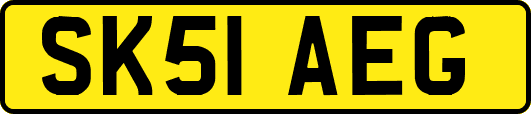 SK51 AEG